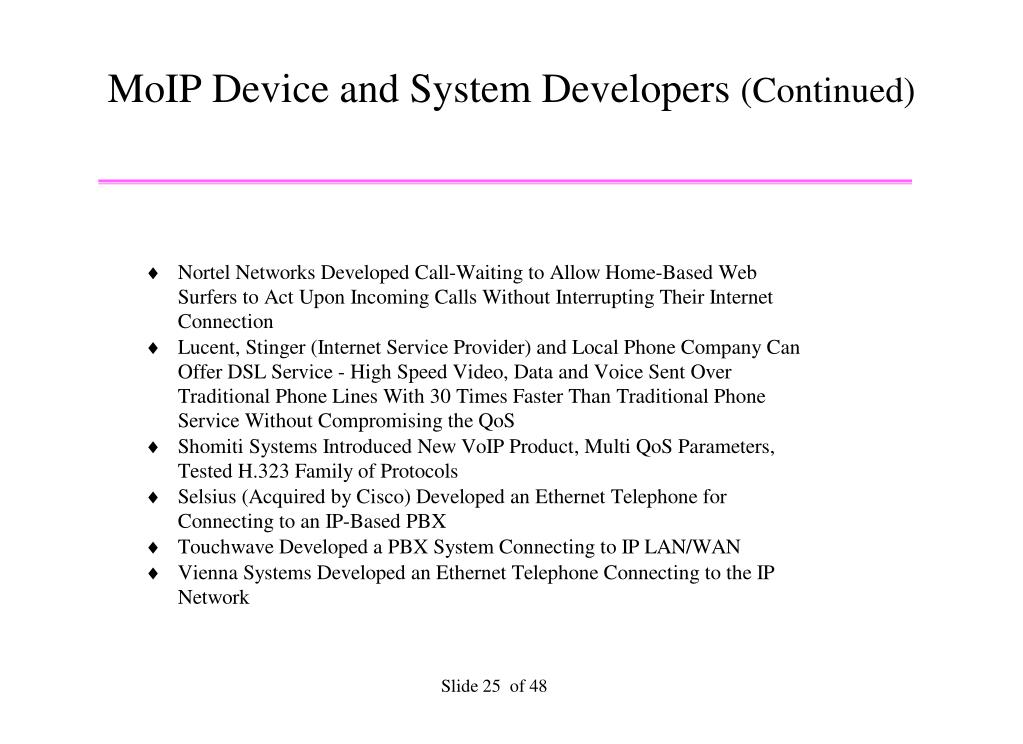 MoIP Device and System Developers (Continued)

♦ Nortel Networks Developed Call-Waiting to Allow Home-Based Web Surfers to Act Upon Incoming Calls Without Interrupting Their Internet Connection
♦ Lucent, Stinger (Internet Service Provider) and Local Phone Company Can Offer DSL Service - High Speed Video, Data and Voice Sent Over Traditional Phone Lines With 30 Times Faster Than Traditional Phone Service Without Compromising the QoS
♦ Shomiti Systems Introduced New VoIP Product, Multi QoS Parameters, Tested H.323 Family of Protocols
♦ Selsius (Acquired by Cisco) Developed an Ethernet Telephone for Connecting to an IP-Based PBX
♦ Touchwave Developed a PBX System Connecting to IP LAN/WAN
♦ Vienna Systems Developed an Ethernet Telephone Connecting to the IP Network

Slide 25 of 48